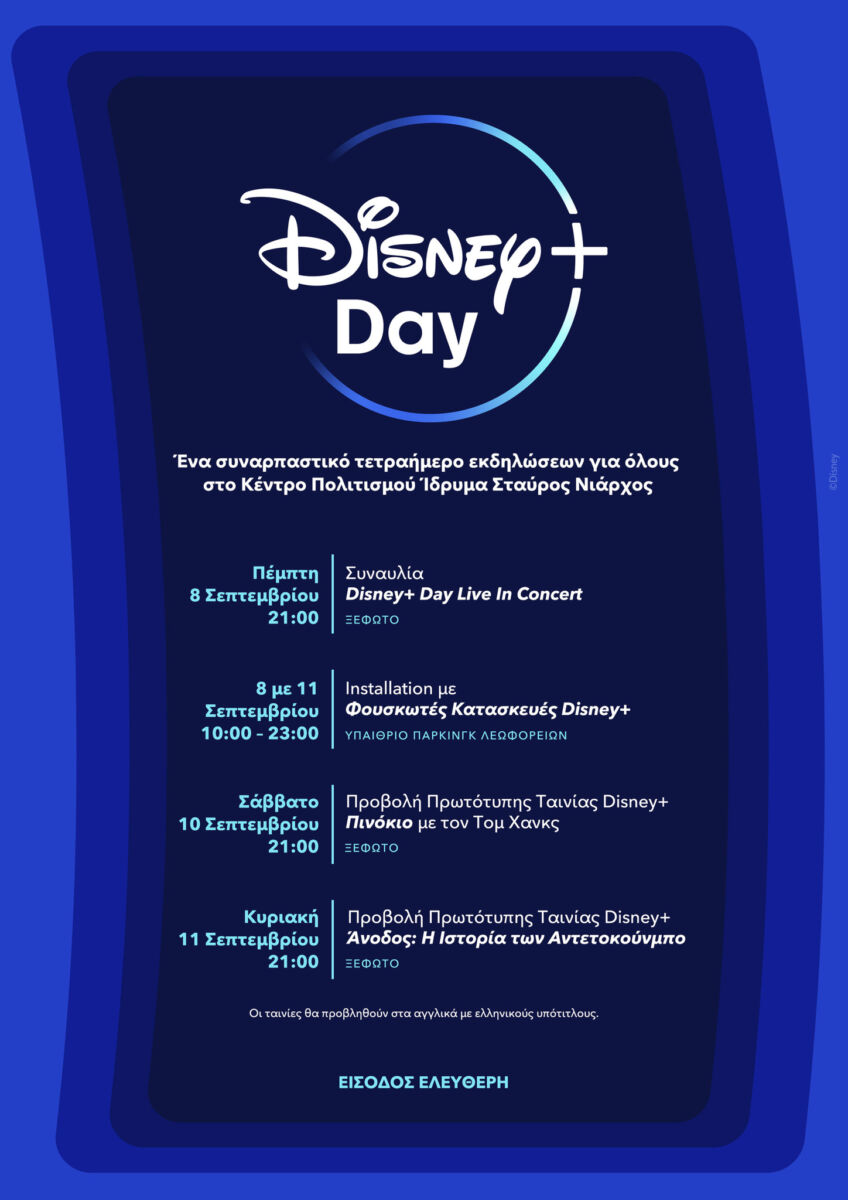 Disney+ Day

Ένα συναρπαστικό τετραήμερο εκδηλώσεων για όλους στο Κέντρο Πολιτισμού Ίδρυμα Σταύρος Νιάρχος

Πέμπτη 8 Σεπτεμβρίου 21:00
Συναυλία
Disney+ Day Live In Concert
ΞΕΦΩΤΟ

8 με 11 Σεπτεμβρίου 10:00 – 23:00
Installation με
Φουσκωτές Κατασκευές Disney+
ΥΠΑΙΘΡΙΟ ΠΑΡΚΙΝΓΚ ΛΕΩΦΟΡΕΙΩΝ

Σάββατο 10 Σεπτεμβρίου 21:00
Προβολή Πρωτότυπης Ταινίας Disney+
Πινόκιο με τον Τομ Χανκς
ΞΕΦΩΤΟ

Κυριακή 11 Σεπτεμβρίου 21:00
Προβολή Πρωτότυπης Ταινίας Disney+
Άνοδος: Η Ιστορία των Αντετοκούνμπο
ΞΕΦΩΤΟ

Οι ταινίες θα προβληθούν στα αγγλικά με ελληνικούς υπότιτλους.

ΕΙΣΟΔΟΣ ΕΛΕΥΘΕΡΗ

©Disney